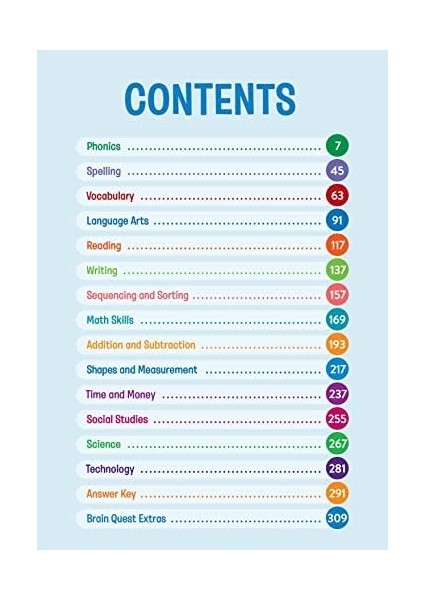 CONTENTS

Phonics 7
Spelling 45
Vocabulary 63
Language Arts 91
Reading 117
Writing 137
Sequencing and Sorting 157
Math Skills 169
Addition and Subtraction 193
Shapes and Measurement 217
Time and Money 237
Social Studies 255
Science 267
Technology 281
Answer Key 291
Brain Quest Extras 309